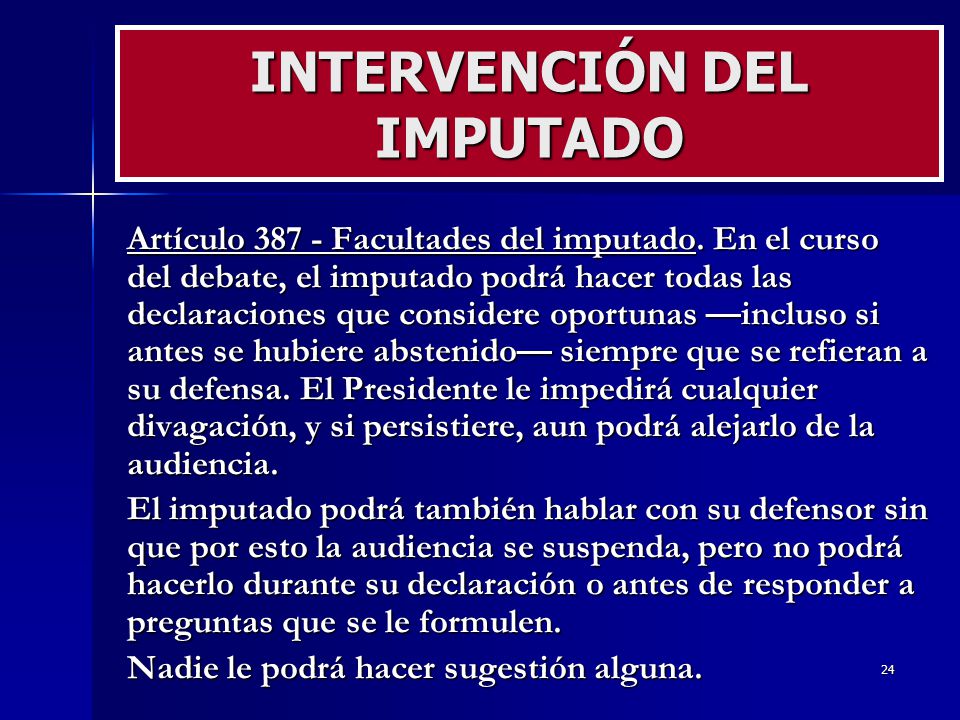 INTERVENCIÓN DEL IMPUTADO

Artículo 387 - Facultades del imputado. En el curso del debate, el imputado podrá hacer todas las declaraciones que considere oportunas —incluso si antes se hubiere abstenido— siempre que se refieran a su defensa. El Presidente le impedirá cualquier divagación, y si persistiere, aun podrá alejarlo de la audiencia.

El imputado podrá también hablar con su defensor sin que por esto la audiencia se suspenda, pero no podrá hacerlo durante su declaración o antes de responder a preguntas que se le formulen.

Nadie le podrá hacer sugestión alguna.

24